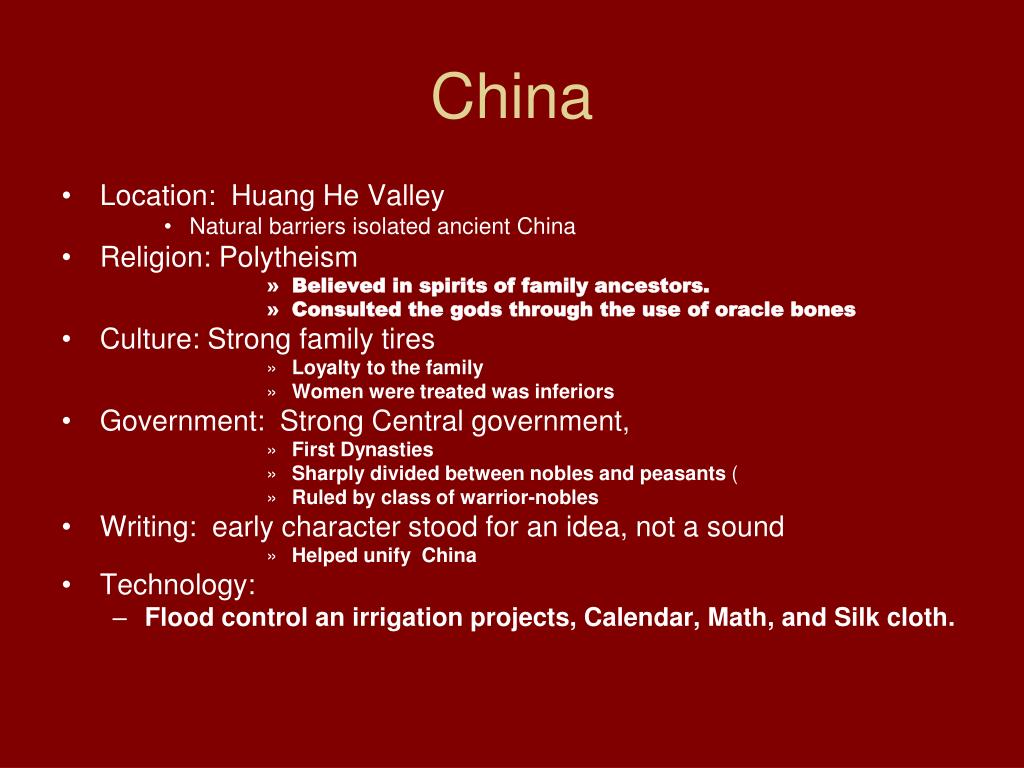 China

• Location: Huang He Valley
  • Natural barriers isolated ancient China
• Religion: Polytheism
  » Believed in spirits of family ancestors.
  » Consulted the gods through the use of oracle bones
• Culture: Strong family tires
  » Loyalty to the family
  » Women were treated was inferiors
• Government: Strong Central government,
  » First Dynasties
  » Sharply divided between nobles and peasants (
  » Ruled by class of warrior-nobles
• Writing: early character stood for an idea, not a sound
  » Helped unify China
• Technology:
  – Flood control an irrigation projects, Calendar, Math, and Silk cloth.